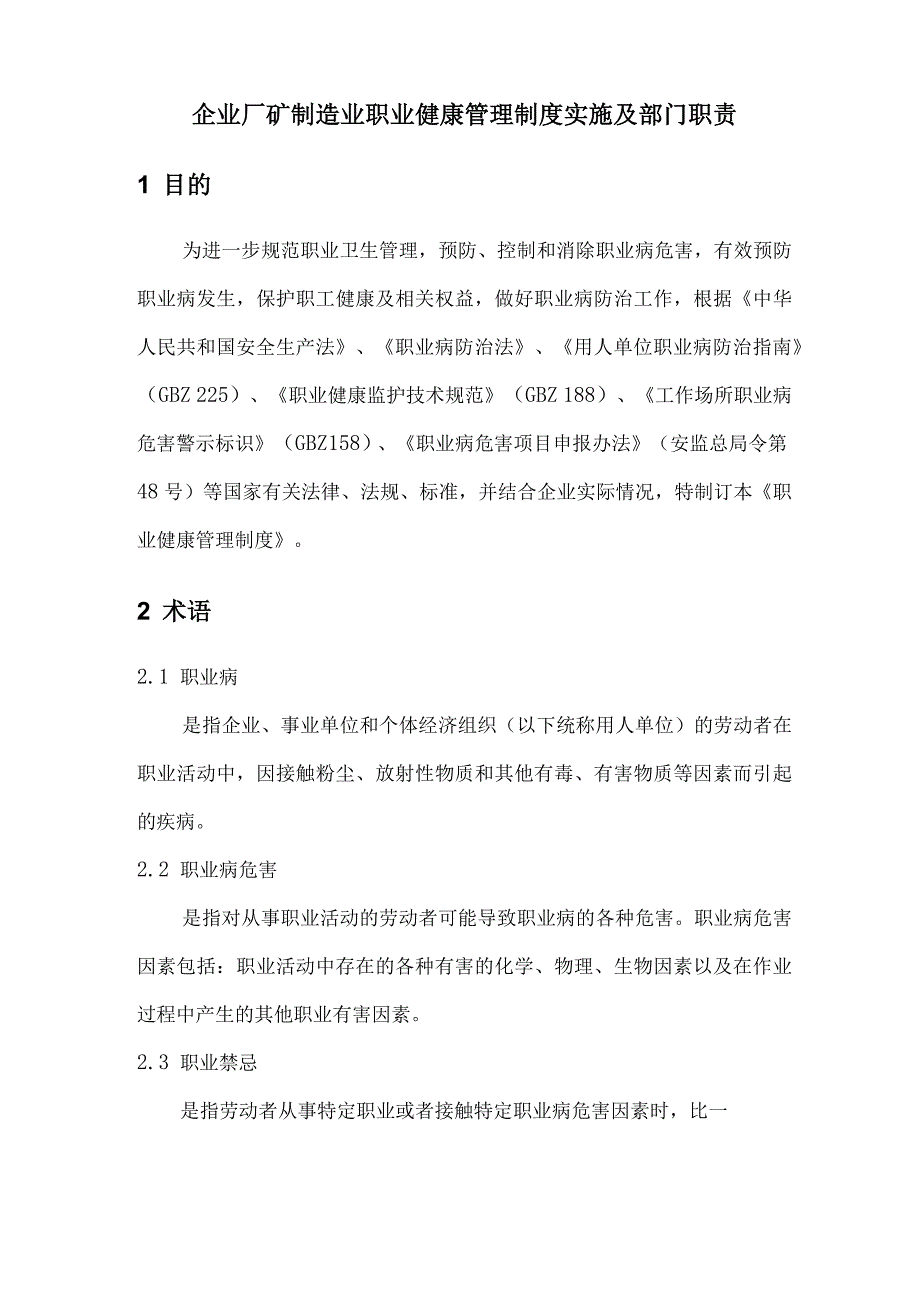 企业厂矿制造业职业健康管理制度实施及部门职责

1 目的

为进一步规范职业卫生管理，预防、控制和消除职业病危害，有效预防职业病发生，保护职工健康及相关权益，做好职业病防治工作，根据《中华人民共和国安全生产法》、《职业病防治法》、《用人单位职业病防治指南》（GBZ 225）、《职业健康监护技术规范》（GBZ 188）、《工作场所职业病危害警示标识》（GBZ158）、《职业病危害项目申报办法》（安监总局令第48号）等国家有关法律、法规、标准，并结合企业实际情况，特制订本《职业健康管理制度》。

2 术语

2.1 职业病

是指企业、事业单位和个体经济组织（以下统称用人单位）的劳动者在职业活动中，因接触粉尘、放射性物质和其他有毒、有害物质等因素而引起的疾病。

2.2 职业病危害

是指对从事职业活动的劳动者可能导致职业病的各种危害。职业病危害因素包括：职业活动中存在的各种有害的化学、物理、生物因素以及在作业过程中产生的其他职业有害因素。

2.3 职业禁忌

是指劳动者从事特定职业或者接触特定职业病危害因素时，比一